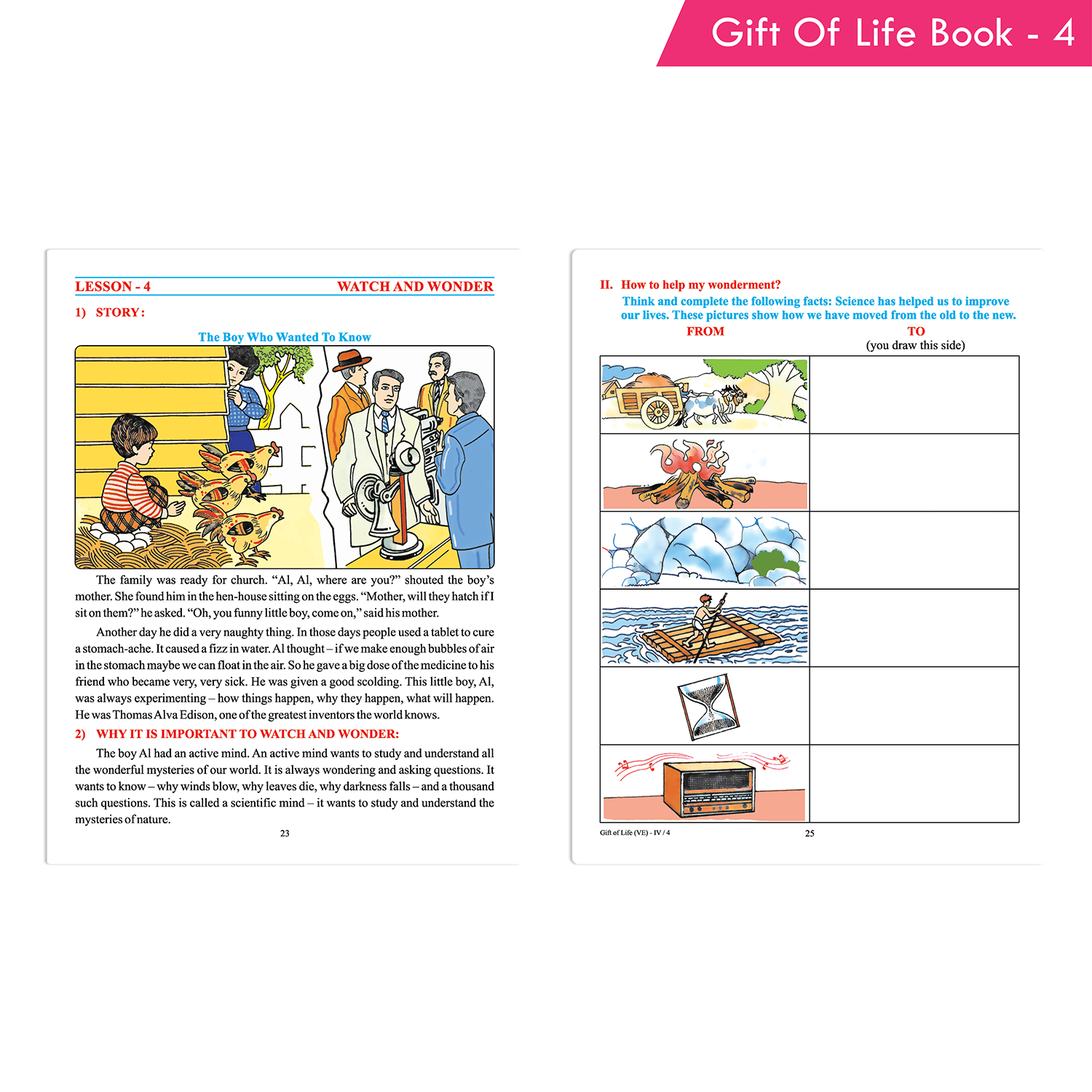 Gift Of Life Book - 4

LESSON - 4 WATCH AND WONDER

1) STORY:

The Boy Who Wanted To Know

The family was ready for church. "Al, Al, where are you?" shouted the boy's mother. She found him in the hen-house sitting on the eggs. "Mother, will they hatch if I sit on them?" he asked. "Oh, you funny little boy, come on," said his mother.

Another day he did a very naughty thing. In those days people used a tablet to cure a stomach-ache. It caused a fizz in water. Al thought – if we make enough bubbles of air in the stomach maybe we can float in the air. So he gave a big dose of the medicine to his friend who became very, very sick. He was given a good scolding. This little boy, Al, was always experimenting – how things happen, why they happen, what will happen. He was Thomas Alva Edison, one of the greatest inventors the world knows.

2) WHY IT IS IMPORTANT TO WATCH AND WONDER:

The boy Al had an active mind. An active mind wants to study and understand all the wonderful mysteries of our world. It is always wondering and asking questions. It wants to know – why winds blow, why leaves die, why darkness falls – and a thousand such questions. This is called a scientific mind – it wants to study and understand the mysteries of nature.

23

II. How to help my wonderment?

Think and complete the following facts: Science has helped us to improve our lives. These pictures show how we have moved from the old to the new.

FROM

TO
(you draw this side)

Gift of Life (VE) - IV / 4

25